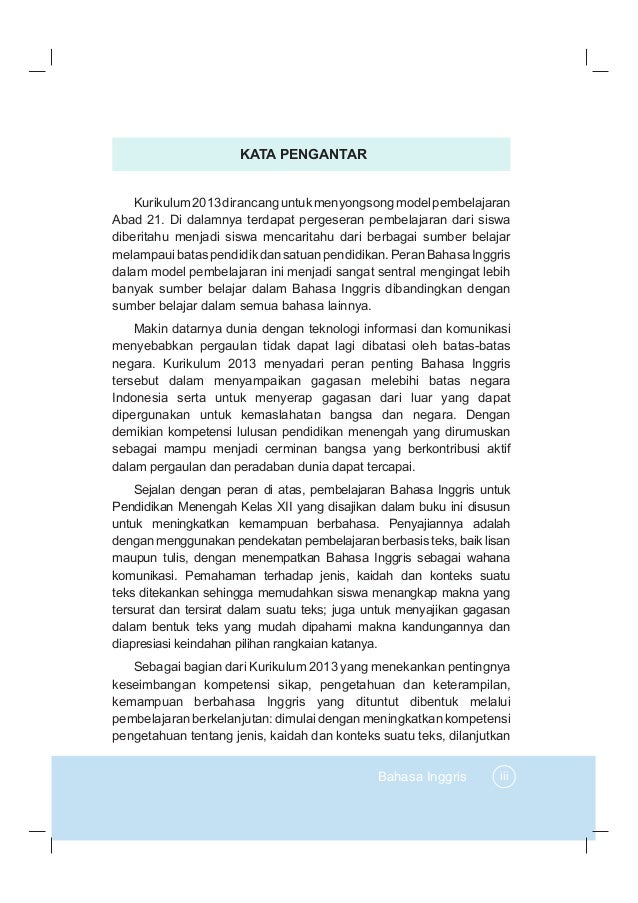 KATA PENGANTAR

Kurikulum 2013 dirancang untuk menyongsong model pembelajaran Abad 21. Di dalamnya terdapat pergeseran pembelajaran dari siswa diberitahu menjadi siswa mencaritahu dari berbagai sumber belajar melampaui batas pendidik dan satuan pendidikan. Peran Bahasa Inggris dalam model pembelajaran ini menjadi sangat sentral mengingat lebih banyak sumber belajar dalam Bahasa Inggris dibandingkan dengan sumber belajar dalam semua bahasa lainnya.

Makin datarnya dunia dengan teknologi informasi dan komunikasi menyebabkan pergaulan tidak dapat lagi dibatasi oleh batas-batas negara. Kurikulum 2013 menyadari peran penting Bahasa Inggris tersebut dalam menyampaikan gagasan melebihi batas negara Indonesia serta untuk menyerap gagasan dari luar yang dapat dipergunakan untuk kemaslahatan bangsa dan negara. Dengan demikian kompetensi lulusan pendidikan menengah yang dirumuskan sebagai mampu menjadi cerminan bangsa yang berkontribusi aktif dalam pergaulan dan peradaban dunia dapat tercapai.

Sejalan dengan peran di atas, pembelajaran Bahasa Inggris untuk Pendidikan Menengah Kelas XII yang disajikan dalam buku ini disusun untuk meningkatkan kemampuan berbahasa. Penyajiannya adalah dengan menggunakan pendekatan pembelajaran berbasis teks, baik lisan maupun tulis, dengan menempatkan Bahasa Inggris sebagai wahana komunikasi. Pemahaman terhadap jenis, kaidah dan konteks suatu teks ditekankan sehingga memudahkan siswa menangkap makna yang tersurat dan tersirat dalam suatu teks; juga untuk menyajikan gagasan dalam bentuk teks yang mudah dipahami makna kandungannya dan diapresiasi keindahan pilihan rangkaian katanya.

Sebagai bagian dari Kurikulum 2013 yang menekankan pentingnya keseimbangan kompetensi sikap, pengetahuan dan keterampilan, kemampuan berbahasa Inggris yang dituntut dibentuk melalui pembelajaran berkelanjutan: dimulai dengan meningkatkan kompetensi pengetahuan tentang jenis, kaidah dan konteks suatu teks, dilanjutkan

Bahasa Inggris iii